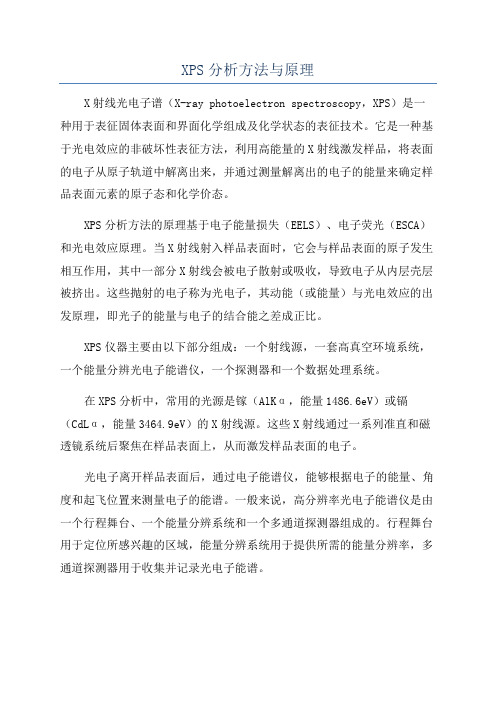 XPS 分析方法与原理

X 射线光电子谱（X-ray photoelectron spectroscopy，XPS）是一种用于表征固体表面和界面化学组成及化学状态的表征技术。它是一种基于光电效应的非破坏性表征方法，利用高能量的 X 射线激发样品，将表面的电子从原子轨道中解离出来，并通过测量解离出的电子的能量来确定样品表面元素的原子态和化学价态。

XPS 分析方法的原理基于电子能量损失（EELS）、电子荧光（ESCA）和光电效应原理。当 X 射线射入样品表面时，它会与样品表面的原子发生相互作用，其中一部分 X 射线会被电子散射或吸收，导致电子从内层壳层被挤出。这些抛射的电子称为光电子，其动能（或能量）与光电效应的出发原理，即光子的能量与电子的结合能之差成正比。

XPS 仪器主要由以下部分组成：一个射线源，一套高真空环境系统，一个能量分辨光电子能谱仪，一个探测器和一个数据处理系统。

在 XPS 分析中，常用的光源是镓（AlKα，能量 1486.6eV）或镉（CdLα，能量 3464.9eV）的 X 射线源。这些 X 射线通过一系列准直和磁透镜系统后聚焦在样品表面上，从而激发样品表面的电子。

光电子离开样品表面后，通过电子能谱仪，能够根据电子的能量、角度和起飞位置来测量电子的能谱。一般来说，高分辨率光电子能谱仪是由一个行程舞台、一个能量分辨系统和一个多通道探测器组成的。行程舞台用于定位所感兴趣的区域，能量分辨系统用于提供所需的能量分辨率，多通道探测器用于收集并记录光电子能谱。